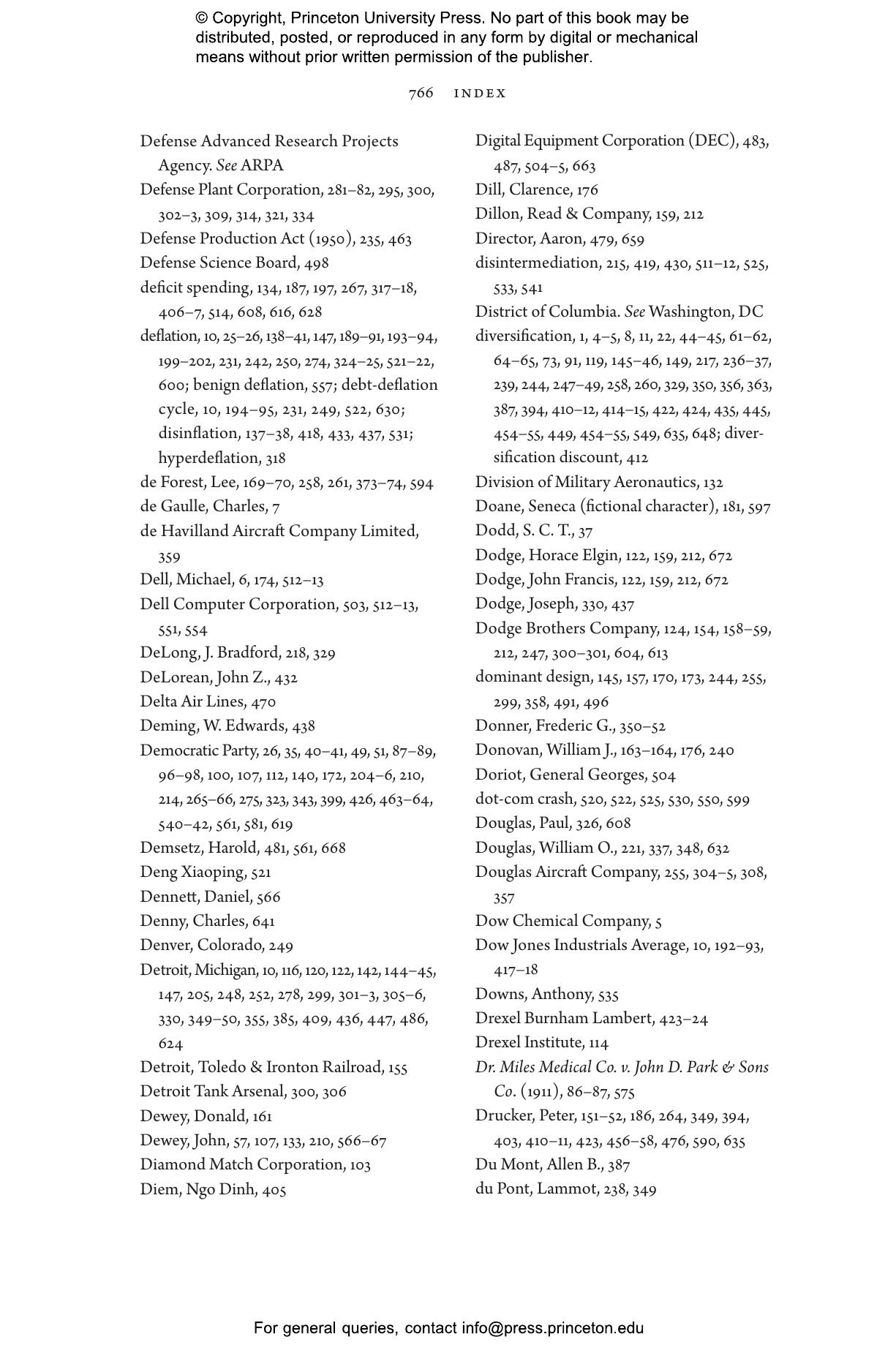 © Copyright, Princeton University Press. No part of this book may be distributed, posted, or reproduced in any form by digital or mechanical means without prior written permission of the publisher.

766 INDEX

Defense Advanced Research Projects Agency. See ARPA
Defense Plant Corporation, 281–82, 295, 300, 302–3, 309, 314, 321, 334
Defense Production Act (1950), 235, 463
Defense Science Board, 498
deficit spending, 134, 187, 197, 267, 317–18, 406–7, 514, 608, 616, 628
deflation, 10, 25–26, 138–41, 147, 189–91, 193–94, 199–202, 231, 242, 250, 274, 324–25, 521–22, 600; benign deflation, 557; debt-deflation cycle, 10, 194–95, 231, 249, 522, 630; disinflation, 137–38, 418, 433, 437, 531; hyperdeflation, 318
de Forest, Lee, 169–70, 258, 261, 373–74, 594
de Gaulle, Charles, 7
de Havilland Aircraft Company Limited, 359
Dell, Michael, 6, 174, 512–13
Dell Computer Corporation, 503, 512–13, 551, 554
DeLong, J. Bradford, 218, 329
DeLorean, John Z., 432
Delta Air Lines, 470
Deming, W. Edwards, 438
Democratic Party, 26, 35, 40–41, 49, 51, 87–89, 96–98, 100, 107, 112, 140, 172, 204–6, 210, 214, 265–66, 275, 323, 343, 399, 426, 463–64, 540–42, 561, 581, 619
Demsetz, Harold, 481, 561, 668
Deng Xiaoping, 521
Dennett, Daniel, 566
Denny, Charles, 641
Denver, Colorado, 249
Detroit, Michigan, 10, 116, 120, 122, 142, 144–45, 147, 205, 248, 252, 278, 299, 301–3, 305–6, 330, 349–50, 355, 385, 409, 436, 447, 486, 624
Detroit, Toledo & Ironton Railroad, 155
Detroit Tank Arsenal, 300, 306
Dewey, Donald, 161
Dewey, John, 57, 107, 133, 210, 566–67
Diamond Match Corporation, 103
Diem, Ngo Dinh, 405

Digital Equipment Corporation (DEC), 483, 487, 504–5, 663
Dill, Clarence, 176
Dillon, Read & Company, 159, 212
Director, Aaron, 479, 659
disintermediation, 215, 419, 430, 511–12, 525, 533, 541
District of Columbia. See Washington, DC
diversification, 1, 4–5, 8, 11, 22, 44–45, 61–62, 64–65, 73, 91, 119, 145–46, 149, 217, 236–37, 239, 244, 247–49, 258, 260, 329, 350, 356, 363, 387, 394, 410–12, 414–15, 422, 424, 435, 445, 454–55, 449, 454–55, 549, 635, 648; diversification discount, 412
Division of Military Aeronautics, 132
Doane, Seneca (fictional character), 181, 597
Dodd, S. C. T., 37
Dodge, Horace Elgin, 122, 159, 212, 672
Dodge, John Francis, 122, 159, 212, 672
Dodge, Joseph, 330, 437
Dodge Brothers Company, 124, 154, 158–59, 212, 247, 300–301, 604, 613
dominant design, 145, 157, 170, 173, 244, 255, 299, 358, 491, 496
Donner, Frederic G., 350–52
Donovan, William J., 163–164, 176, 240
Doriot, General Georges, 504
dot-com crash, 520, 522, 525, 530, 550, 599
Douglas, Paul, 326, 608
Douglas, William O., 221, 337, 348, 632
Douglas Aircraft Company, 255, 304–5, 308, 357
Dow Chemical Company, 5
Dow Jones Industrials Average, 10, 192–93, 417–18
Downs, Anthony, 535
Drexel Burnham Lambert, 423–24
Drexel Institute, 114
Dr. Miles Medical Co. v. John D. Park & Sons Co. (1911), 86–87, 575
Drucker, Peter, 151–52, 186, 264, 349, 394, 403, 410–11, 423, 456–58, 476, 590, 635
Du Mont, Allen B., 387
du Pont, Lammot, 238, 349

For general queries, contact info@press.princeton.edu